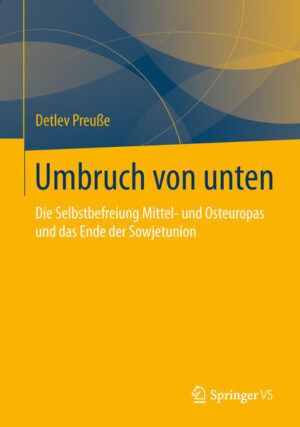 Detlev Preuße

Umbruch von unten

Die Selbstbefreiung Mittel- und Osteuropas und das Ende der Sowjetunion

Springer VS